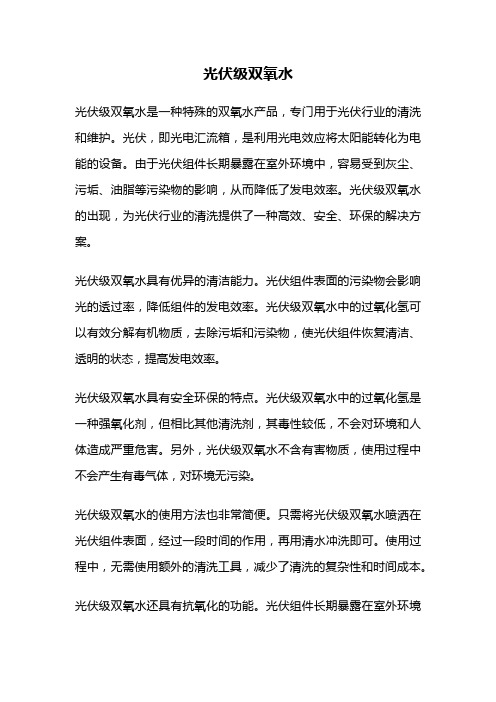 光伏级双氧水

光伏级双氧水是一种特殊的双氧水产品，专门用于光伏行业的清洗和维护。光伏，即光电汇流箱，是利用光电效应将太阳能转化为电能的设备。由于光伏组件长期暴露在室外环境中，容易受到灰尘、污垢、油脂等污染物的影响，从而降低了发电效率。光伏级双氧水的出现，为光伏行业的清洗提供了一种高效、安全、环保的解决方案。

光伏级双氧水具有优异的清洁能力。光伏组件表面的污染物会影响光的透过率，降低组件的发电效率。光伏级双氧水中的过氧化氢可以有效分解有机物质，去除污垢和污染物，使光伏组件恢复清洁、透明的状态，提高发电效率。

光伏级双氧水具有安全环保的特点。光伏级双氧水中的过氧化氢是一种强氧化剂，但相比其他清洗剂，其毒性较低，不会对环境和人体造成严重危害。另外，光伏级双氧水不含有害物质，使用过程中不会产生有毒气体，对环境无污染。

光伏级双氧水的使用方法也非常简便。只需将光伏级双氧水喷洒在光伏组件表面，经过一段时间的作用，再用清水冲洗即可。使用过程中，无需使用额外的清洗工具，减少了清洗的复杂性和时间成本。

光伏级双氧水还具有抗氧化的功能。光伏组件长期暴露在室外环境